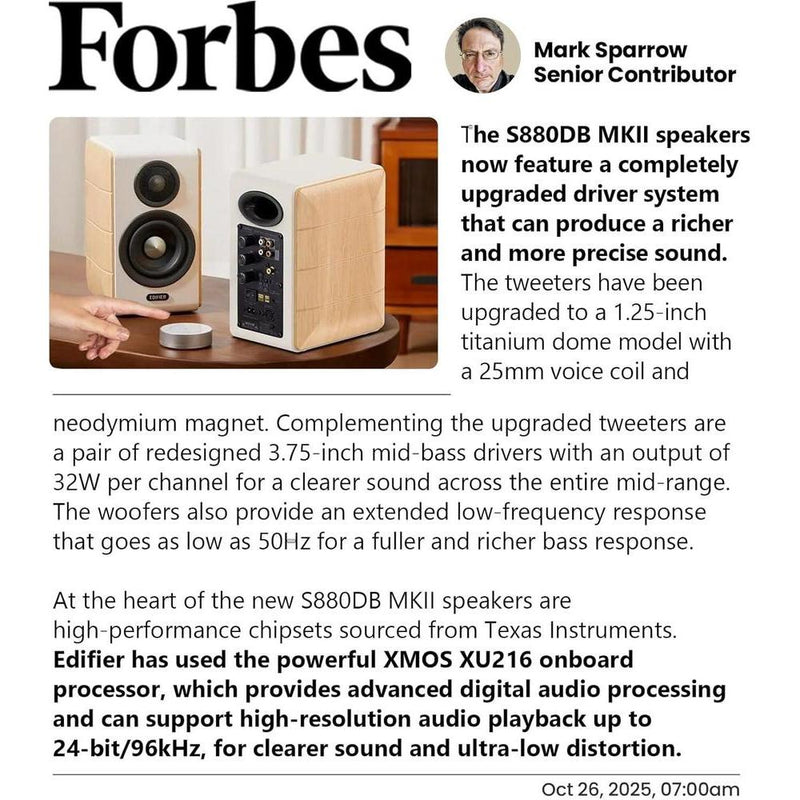 Forbes

Mark Sparrow
Senior Contributor

EDIFIER

The S880DB MKII speakers now feature a completely upgraded driver system that can produce a richer and more precise sound. The tweeters have been upgraded to a 1.25-inch titanium dome model with a 25mm voice coil and neodymium magnet. Complementing the upgraded tweeters are a pair of redesigned 3.75-inch mid-bass drivers with an output of 32W per channel for a clearer sound across the entire mid-range. The woofers also provide an extended low-frequency response that goes as low as 50Hz for a fuller and richer bass response.

At the heart of the new S880DB MKII speakers are high-performance chipsets sourced from Texas Instruments. Edifier has used the powerful XMOS XU216 onboard processor, which provides advanced digital audio processing and can support high-resolution audio playback up to 24-bit/96kHz, for clearer sound and ultra-low distortion.

Oct 26, 2025, 07:00am